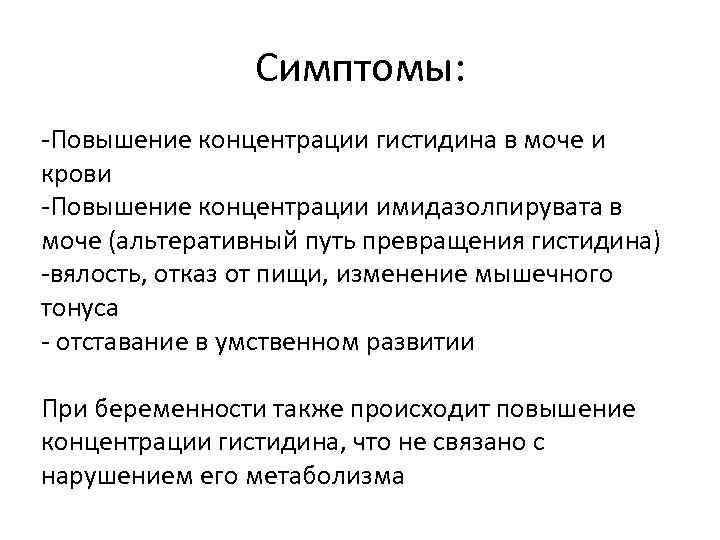 Симптомы:

-Повышение концентрации гистидина в моче и крови
-Повышение концентрации имидазолпирувата в моче (альтеративный путь превращения гистидина)
-вялость, отказ от пищи, изменение мышечного тонуса
- отставание в умственном развитии

При беременности также происходит повышение концентрации гистидина, что не связано с нарушением его метаболизма